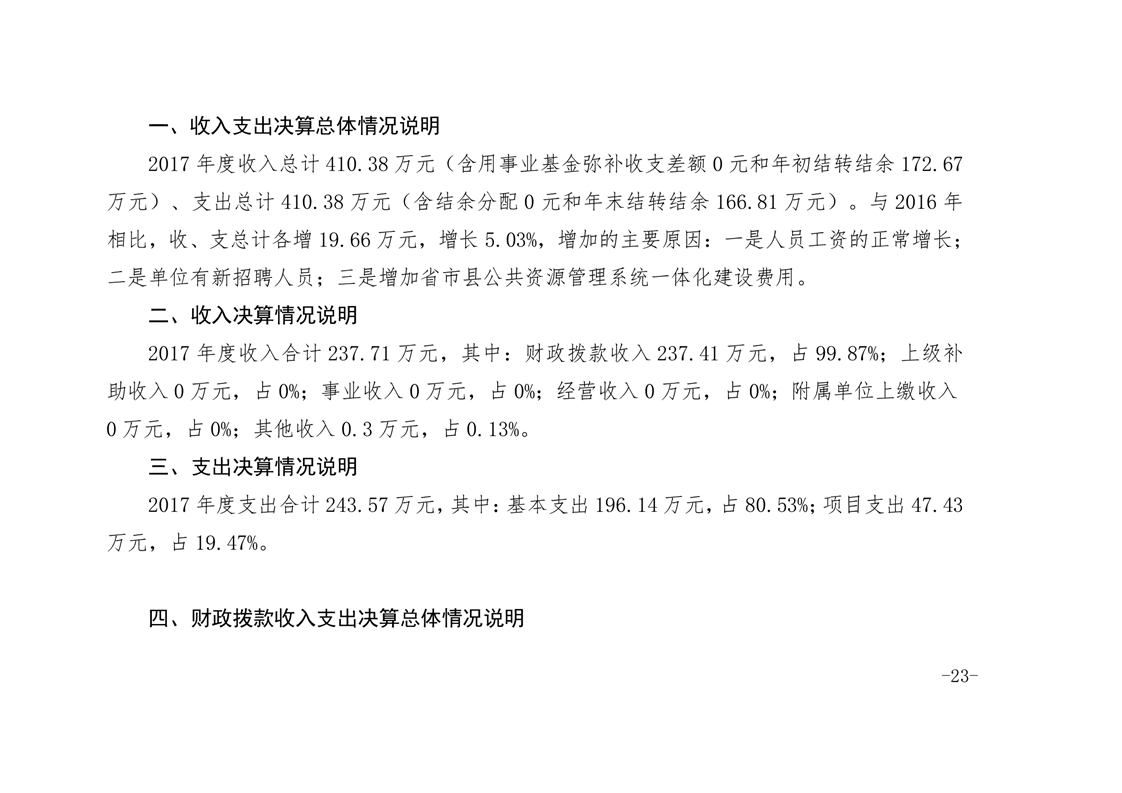 一、收入支出决算总体情况说明

2017 年度收入总计 410.38 万元（含用事业基金弥补收支差额 0 元和年初结转结余 172.67 万元）、支出总计 410.38 万元（含结余分配 0 元和年末结转结余 166.81 万元）。与 2016 年相比，收、支总计各增 19.66 万元，增长 5.03%，增加的主要原因：一是人员工资的正常增长；二是单位有新招聘人员；三是增加省市县公共资源管理系统一体化建设费用。

二、收入决算情况说明

2017 年度收入合计 237.71 万元，其中：财政拨款收入 237.41 万元，占 99.87%；上级补助收入 0 万元，占 0%；事业收入 0 万元，占 0%；经营收入 0 万元，占 0%；附属单位上缴收入 0 万元，占 0%；其他收入 0.3 万元，占 0.13%。

三、支出决算情况说明

2017 年度支出合计 243.57 万元，其中：基本支出 196.14 万元，占 80.53%；项目支出 47.43 万元，占 19.47%。

四、财政拨款收入支出决算总体情况说明

-23-